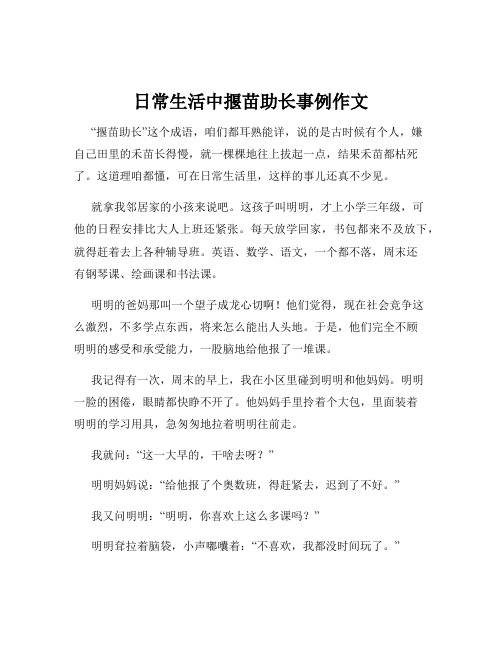 日常生活中揠苗助长事例作文

“揠苗助长”这个成语，咱们都耳熟能详，说的是古时候有个人，嫌自己田里的禾苗长得慢，就一棵棵地往上拔起一点，结果禾苗都枯死了。这道理咱都懂，可在日常生活里，这样的事儿还真不少见。

就拿我邻居家的小孩来说吧。这孩子叫明明，才上小学三年级，可他的日程安排比大人上班还紧张。每天放学回家，书包都来不及放下，就得赶着去上各种辅导班。英语、数学、语文，一个都不落，周末还有钢琴课、绘画课和书法课。

明明的爸妈那叫一个望子成龙心切啊！他们觉得，现在社会竞争这么激烈，不多学点东西，将来怎么能出人头地。于是，他们完全不顾明明的感受和承受能力，一股脑地给他报了一堆课。

我记得有一次，周末的早上，我在小区里碰到明明和他妈妈。明明一脸的困倦，眼睛都快睁不开了。他妈妈手里拎着个大包，里面装着明明的学习用具，急匆匆地拉着明明往前走。

我就问：“这一大早的，干啥去呀？”

明明妈妈说：“给他报了个奥数班，得赶紧去，迟到了不好。”

我又问明明：“明明，你喜欢上这么多课吗？”

明明耷拉着脑袋，小声嘟囔着：“不喜欢，我都没时间玩了。”